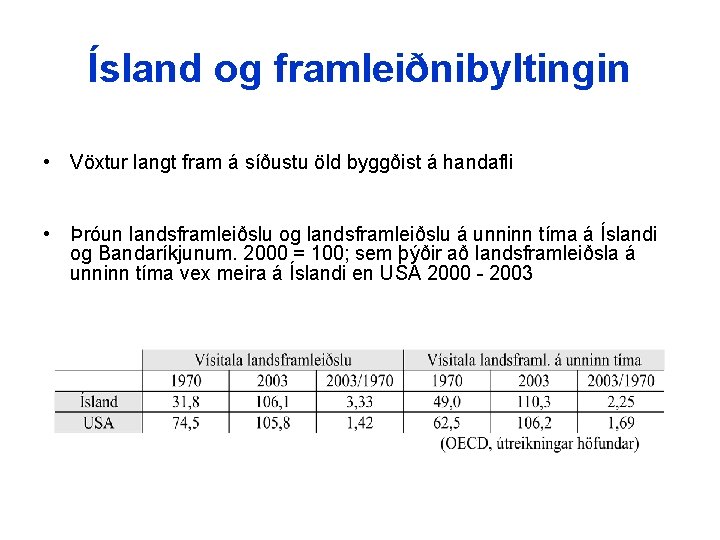 Ísland og framleiðnibyltingin

• Vöxtur langt fram á síðustu öld byggðist á handafli

• Þróun landsframleiðslu og landsframleiðslu á unninn tíma á Íslandi og Bandaríkjunum. 2000 = 100; sem þýðir að landsframleiðsla á unninn tíma vex meira á Íslandi en USA 2000 - 2003

| | Vísitala landsframleiðslu | | | Vísitala landsframl. á unninn tíma | | |
|---|---|---|---|---|---|---|
| | 1970 | 2003 | 2003/1970 | 1970 | 2003 | 2003/1970 |
| Ísland | 31,8 | 106,1 | 3,33 | 49,0 | 110,3 | 2,25 |
| USA | 74,5 | 105,8 | 1,42 | 62,5 | 106,2 | 1,69 |

(OECD, útreikningar höfundar)